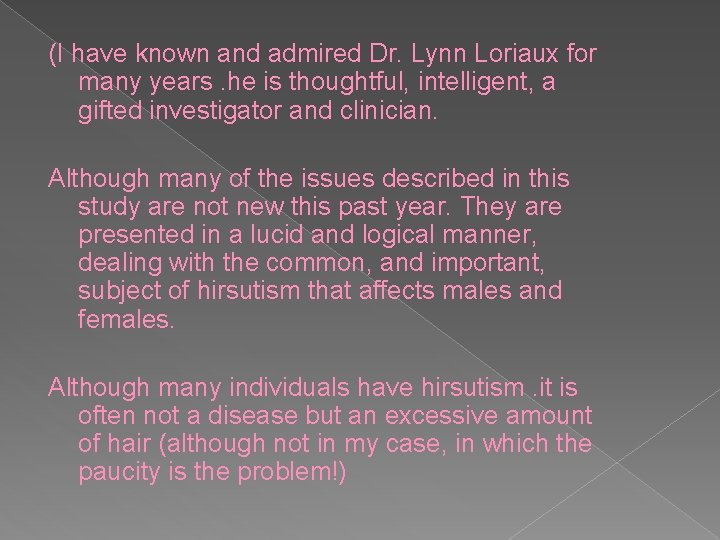 (I have known and admired Dr. Lynn Loriaux for many years .he is thoughtful, intelligent, a gifted investigator and clinician.

Although many of the issues described in this study are not new this past year. They are presented in a lucid and logical manner, dealing with the common, and important, subject of hirsutism that affects males and females.

Although many individuals have hirsutism .it is often not a disease but an excessive amount of hair (although not in my case, in which the paucity is the problem!)